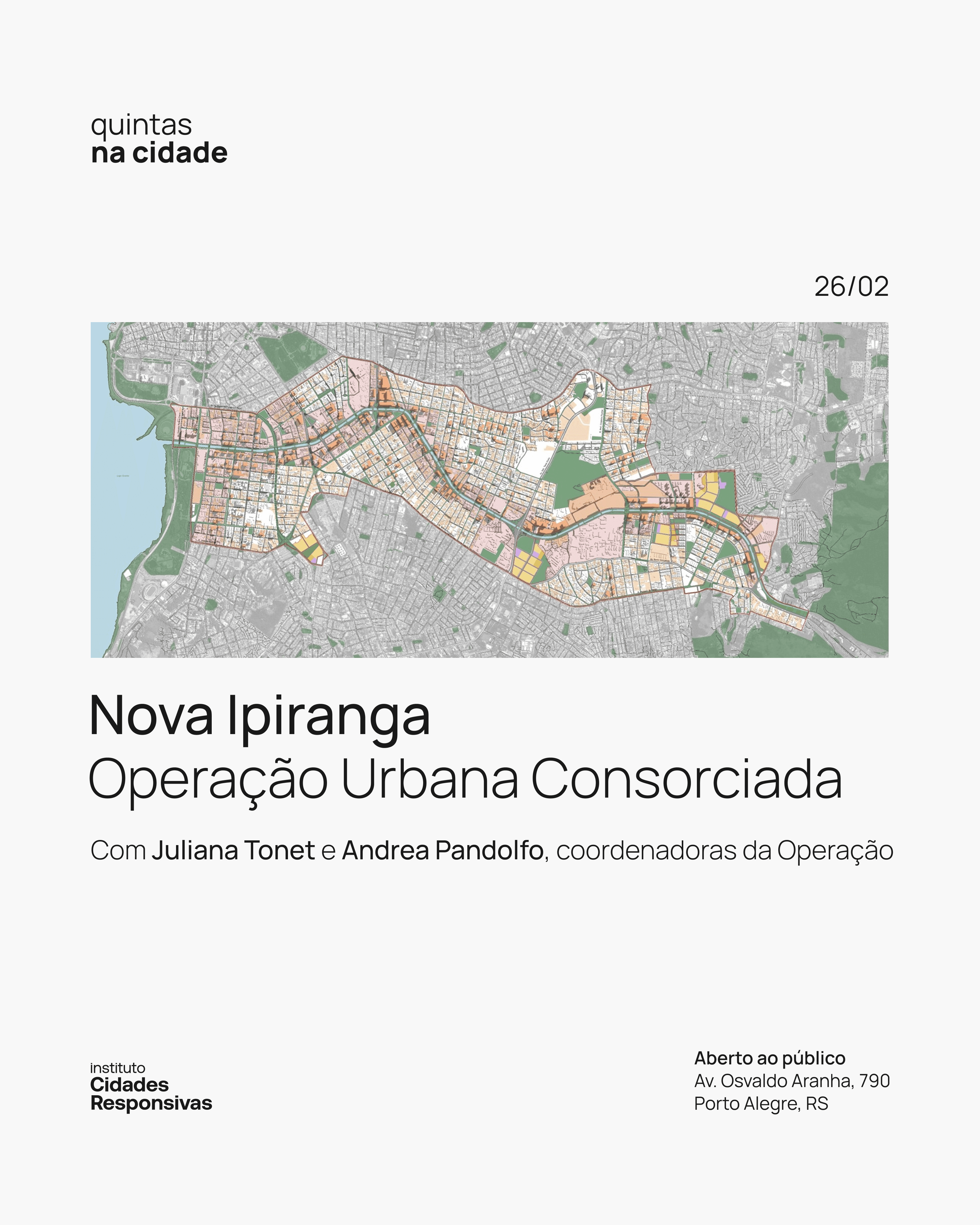 quintas
na cidade

26/02

Nova Ipiranga
Operação Urbana Consorciada

Com Juliana Tonet e Andrea Pandolfo, coordenadoras da Operação

instituto
Cidades
Responsivas

Aberto ao público
Av. Osvaldo Aranha, 790
Porto Alegre, RS